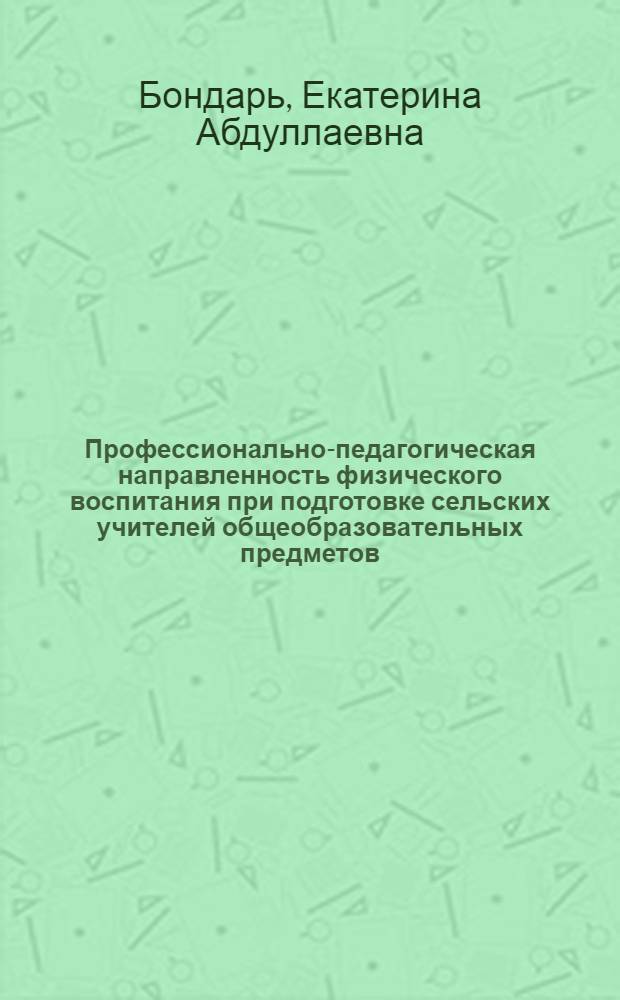 Бондарь, Екатерина Абдуллаевна

Профессионально-педагогическая направленность физического воспитания при подготовке сельских учителей общеобразовательных предметов